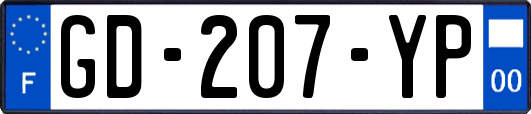 F
GD-207-YP
00